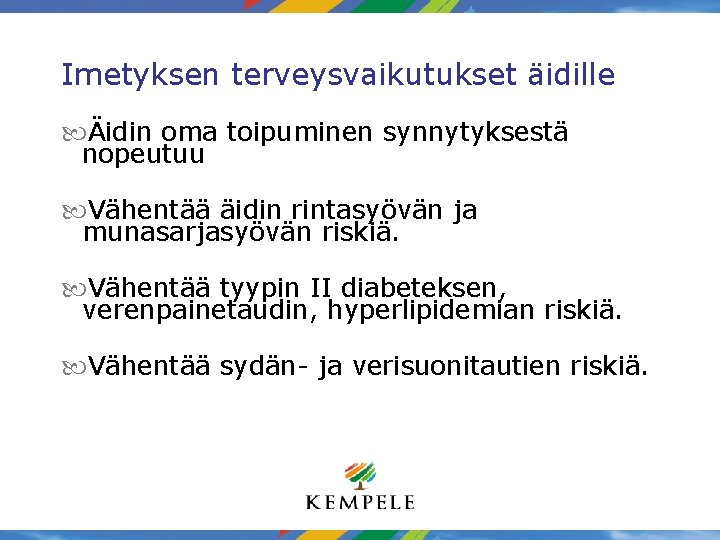 Imetyksen terveysvaikutukset äidille

Äidin oma toipuminen synnytyksestä nopeutuu

Vähentää äidin rintasyövän ja munasarjasyövän riskiä.

Vähentää tyypin II diabeteksen, verenpainetaudin, hyperlipidemian riskiä.

Vähentää sydän- ja verisuonitautien riskiä.

KEMPELE